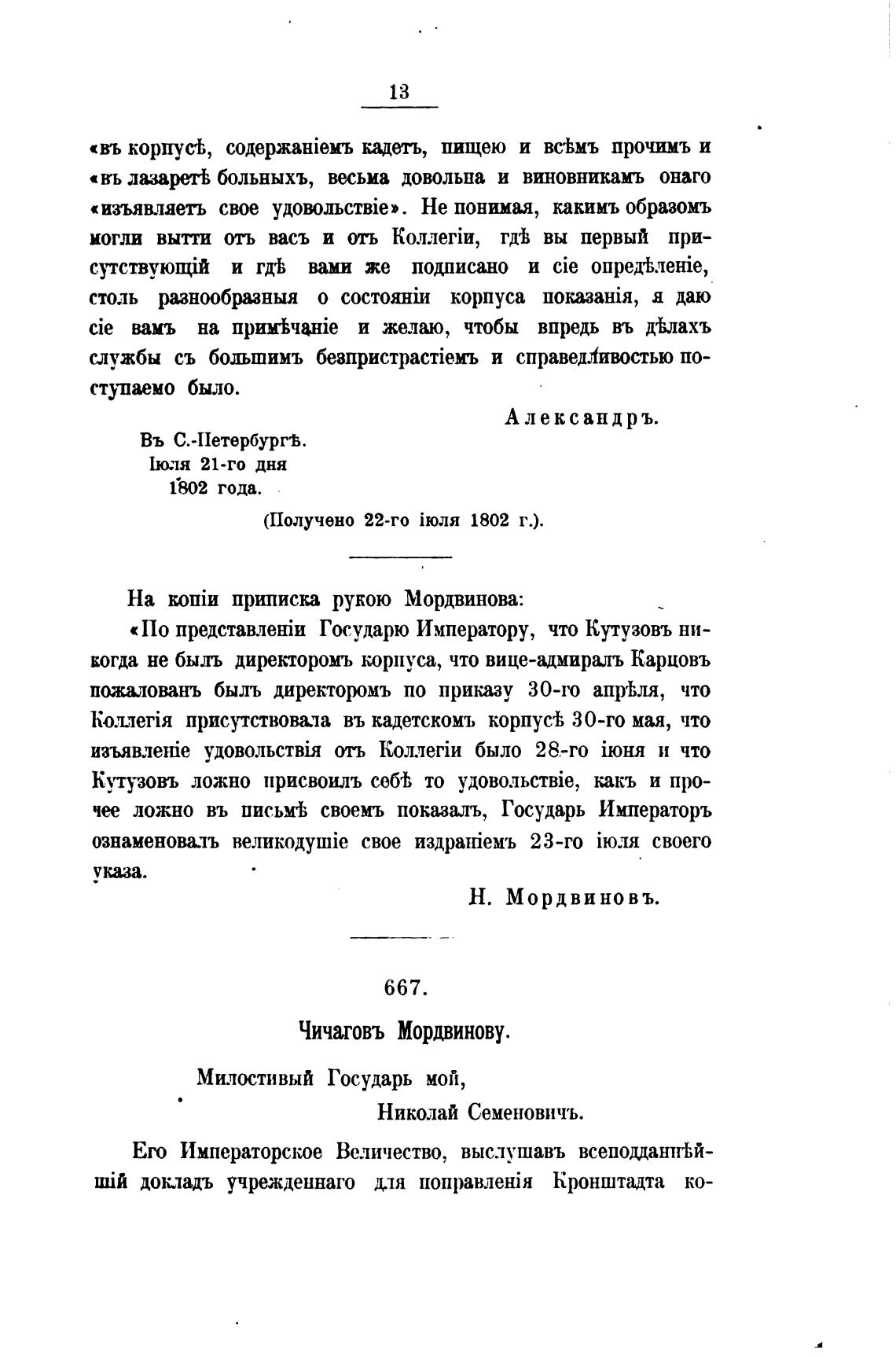 13

«въ корпусѣ, содержаніемъ кадетъ, пищею и всѣмъ прочимъ и «въ лазаретѣ больныхъ, весьма довольна и виновникамъ онаго «изъявляетъ свое удовольствіе». Не понимая, какимъ образомъ могли вытти отъ васъ и отъ Коллегіи, гдѣ вы первый присутствующій и гдѣ вами же подписано и сіе опредѣленіе, столь разнообразныя о состояніи корпуса показанія, я даю сіе вамъ на примѣчаніе и желаю, чтобы впредь въ дѣлахъ службы съ большимъ безпристрастіемъ и справедливостью поступаемо было.

Александръ.

Въ С.-Петербургѣ.
Іюля 21-го дня
1802 года.

(Получено 22-го іюля 1802 г.).

На копіи приписка рукою Мордвинова:

«По представленіи Государю Императору, что Кутузовъ никогда не былъ директоромъ корпуса, что вице-адмиралъ Карцовъ пожалованъ былъ директоромъ по приказу 30-го апрѣля, что Коллегія присутствовала въ кадетскомъ корпусѣ 30-го мая, что изъявленіе удовольствія отъ Коллегіи было 28-го іюня и что Кутузовъ ложно присвоилъ себѣ то удовольствіе, какъ и прочее ложно въ письмѣ своемъ показалъ, Государь Императоръ ознаменовалъ великодушіе свое издраніемъ 23-го іюля своего указа.

Н. Мордвиновъ.

667.

Чичаговъ Мордвинову.

Милостивый Государь мой,
Николай Семеновичъ.

Его Императорское Величество, выслушавъ всеподданнѣйшій докладъ учрежденнаго для поправленія Кронштадта ко-